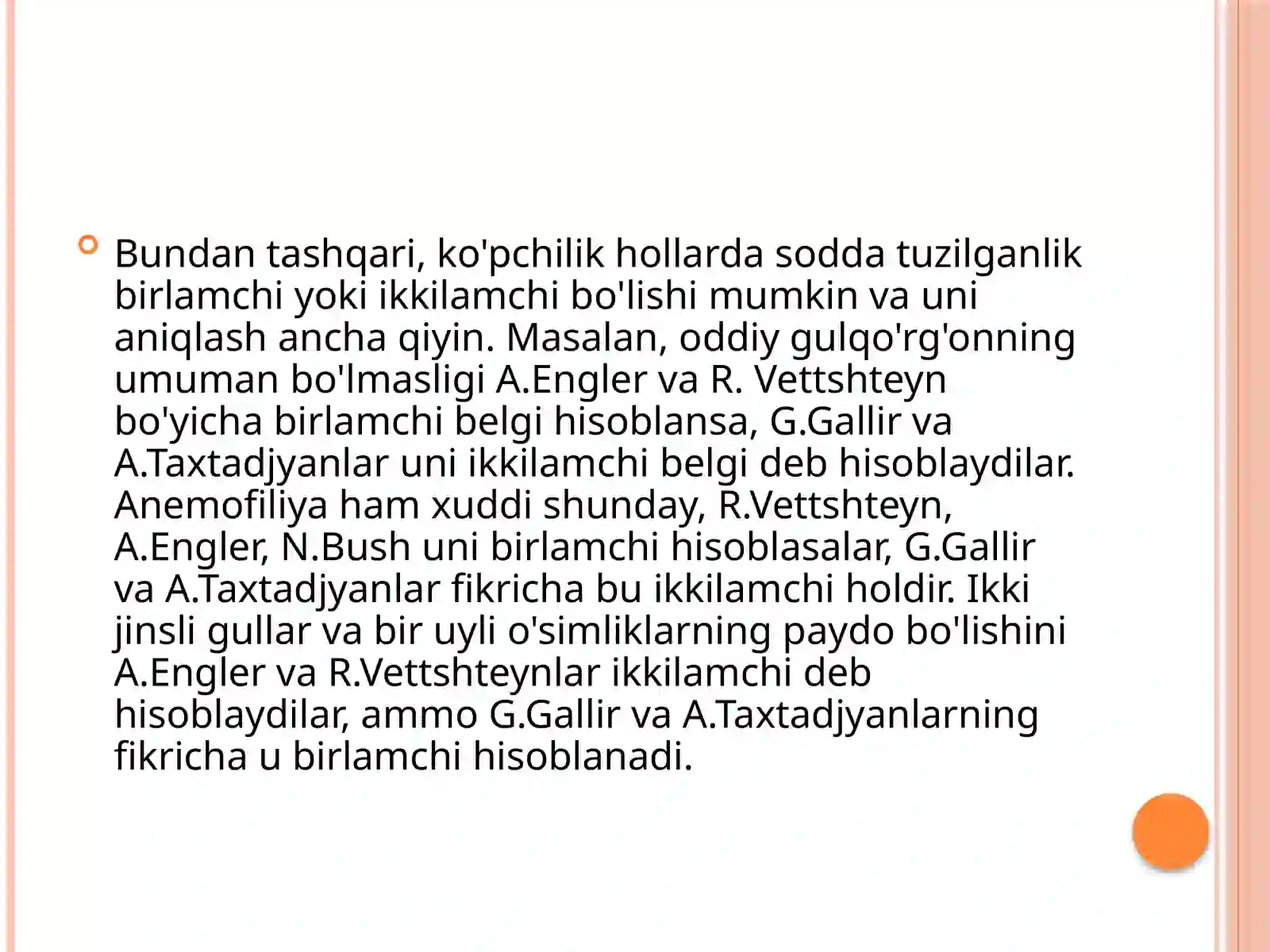 Bundan tashqari, ko'pchilik hollarda sodda tuzilganlik birlamchi yoki ikkilamchi bo'lishi mumkin va uni aniqlash ancha qiyin. Masalan, oddiy gulqo'rg'onning umuman bo'lmasligi A.Engler va R. Vettshteyn bo'yicha birlamchi belgi hisoblansa, G.Gallir va A.Taxtadjyanlar uni ikkilamchi belgi deb hisoblaydilar. Anemofiliya ham xuddi shunday, R.Vettshteyn, A.Engler, N.Bush uni birlamchi hisoblasalar, G.Gallir va A.Taxtadjyanlar fikricha bu ikkilamchi holdir. Ikki jinsli gullar va bir uyli o'simliklarning paydo bo'lishini A.Engler va R.Vettshteynlar ikkilamchi deb hisoblaydilar, ammo G.Gallir va A.Taxtadjyanlarning fikricha u birlamchi hisoblanadi.